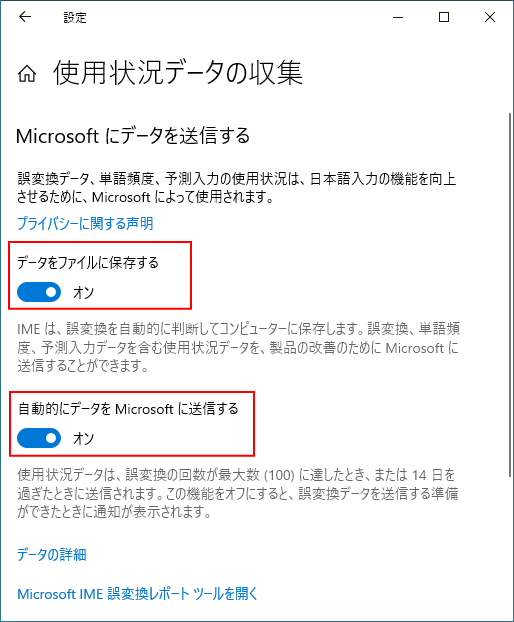 設定

使用状況データの収集

Microsoft にデータを送信する

誤変換データ、単語頻度、予測入力の使用状況は、日本語入力の機能を向上させるために、Microsoft によって使用されます。

プライバシーに関する声明

データをファイルに保存する

オン

IME は、誤変換を自動的に判断してコンピューターに保存します。誤変換、単語頻度、予測入力データを含む使用状況データを、製品の改善のために Microsoft に送信することができます。

自動的にデータを Microsoft に送信する

オン

使用状況データは、誤変換の回数が最大数 (100) に達したとき、または 14 日を過ぎたときに送信されます。この機能をオフにすると、誤変換データを送信する準備ができたときに通知が表示されます。

データの詳細

Microsoft IME 誤変換レポート ツールを開く